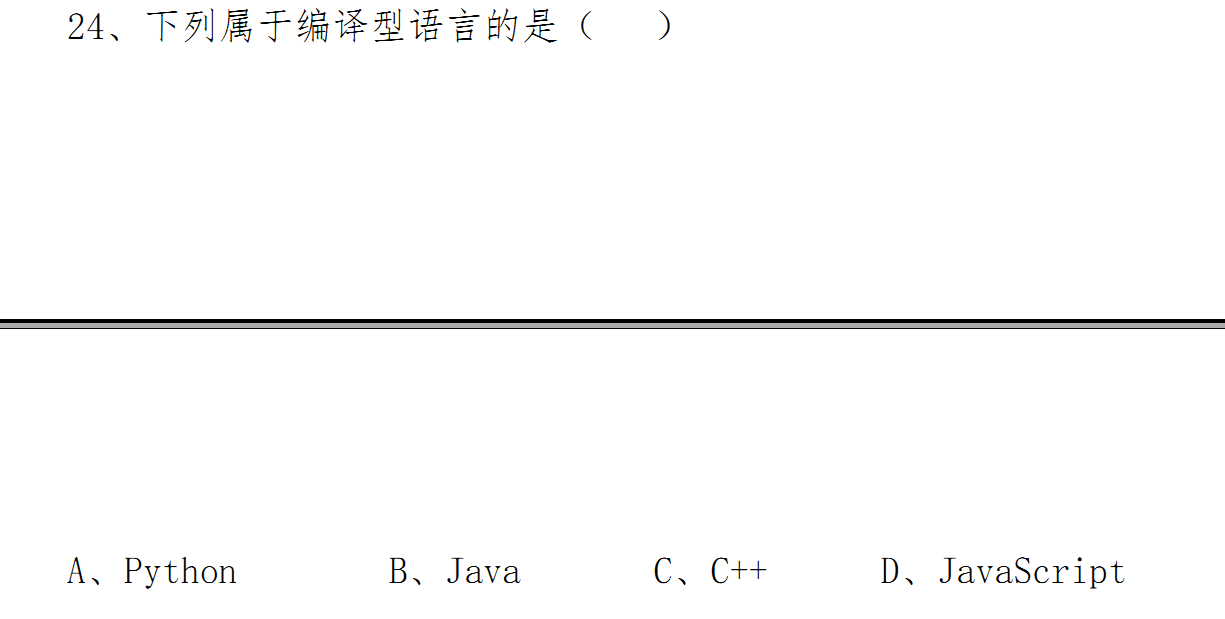 24、下列属于编译型语言的是（    ）

A、Python B、Java C、C++ D、JavaScript